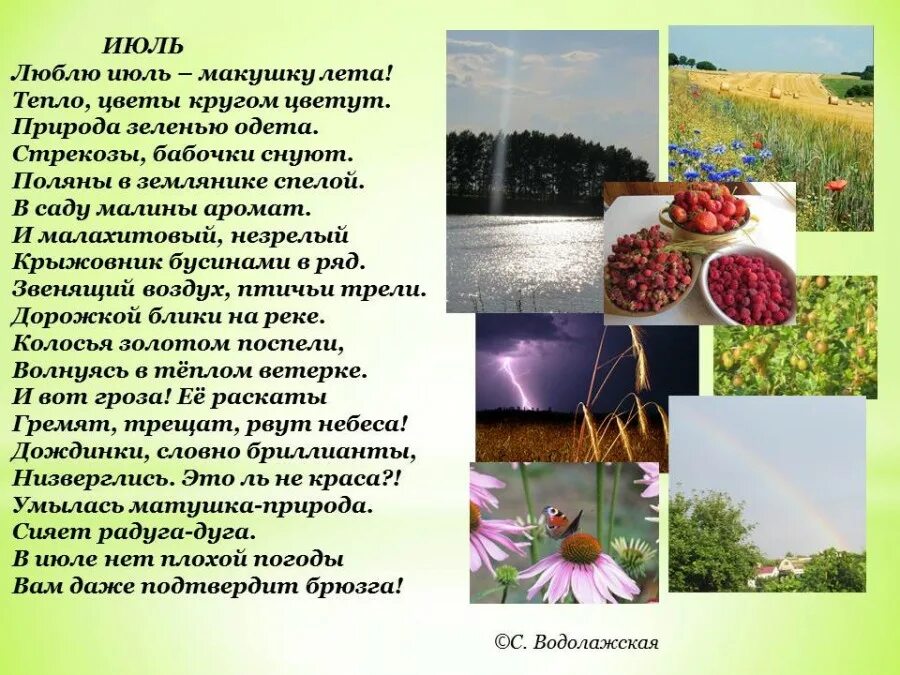 ИЮЛЬ
Люблю июль – макушку лета!
Тепло, цветы кругом цветут.
Природа зеленью одета.
Стрекозы, бабочки снуют.
Поляны в землянике спелой.
В саду малины аромат.
И малахитовый, незрелый
Крыжовник бусинами в ряд.
Звенящий воздух, птичьи трели.
Дорожкой блики на реке.
Колосья золотом поспели,
Волнуясь в тёплом ветерке.
И вот гроза! Её раскаты
Гремят, трещат, рвут небеса!
Дождинки, словно бриллианты,
Низверглись. Это ль не краса?!
Умылась матушка-природа.
Сияет радуга-дуга.
В июле нет плохой погоды
Вам даже подтвердит брюзга!

©С. Водолажская